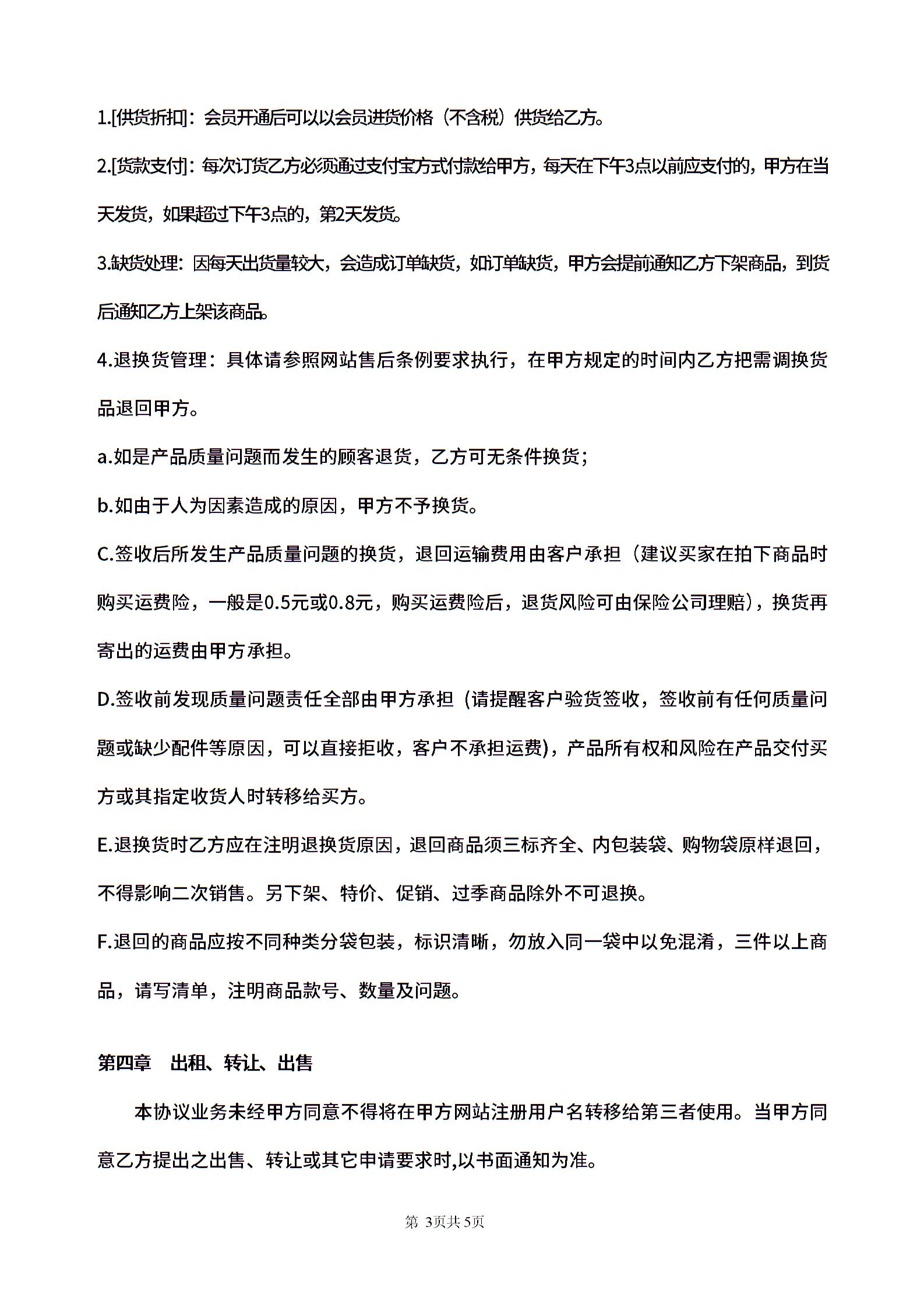 1.[供货折扣]：会员开通后可以以会员进货价格（不含税）供货给乙方。

2.[货款支付]：每次订货乙方必须通过支付宝方式付款给甲方，每天在下午3点以前应支付的，甲方在当天发货，如果超过下午3点的，第2天发货。

3.缺货处理：因每天出货量较大，会造成订单缺货，如订单缺货，甲方会提前通知乙方下架商品，到货后通知乙方上架该商品。

4.退换货管理：具体请参照网站售后条例要求执行，在甲方规定的时间内乙方把需调换货品退回甲方。

a.如是产品质量问题而发生的顾客退货，乙方可无条件换货；

b.如由于人为因素造成的原因，甲方不予换货。

C.签收后所发生产品质量问题的换货，退回运输费用由客户承担（建议买家在拍下商品时购买运费险，一般是0.5元或0.8元，购买运费险后，退货风险可由保险公司理赔），换货再寄出的运费由甲方承担。

D.签收前发现质量问题责任全部由甲方承担（请提醒客户验货签收，签收前有任何质量问题或缺少配件等原因，可以直接拒收，客户不承担运费），产品所有权和风险在产品交付买方或其指定收货人时转移给买方。

E.退换货时乙方应在注明退换货原因，退回商品须三标齐全、内包装袋、购物袋原样退回，不得影响二次销售。另下架、特价、促销、过季商品除外不可退换。

F.退回的商品应按不同种类分袋包装，标识清晰，勿放入同一袋中以免混淆，三件以上商品，请写清单，注明商品款号、数量及问题。

第四章　出租、转让、出售

本协议业务未经甲方同意不得将在甲方网站注册用户名转移给第三者使用。当甲方同意乙方提出之出售、转让或其它申请要求时,以书面通知为准。

第 3页共 5页